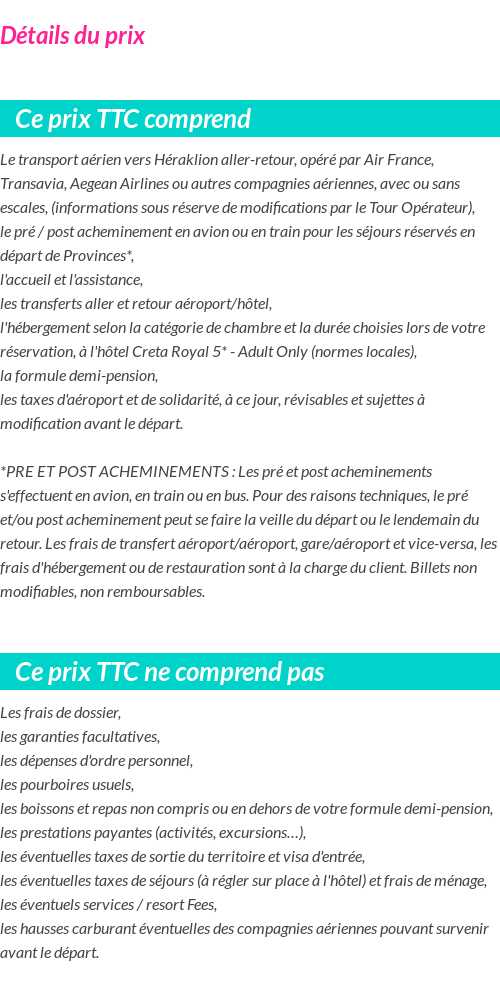 Détails du prix

Ce prix TTC comprend

Le transport aérien vers Héraklion aller-retour, opéré par Air France, Transavia, Aegean Airlines ou autres compagnies aériennes, avec ou sans escales, (informations sous réserve de modifications par le Tour Opérateur),
le pré / post acheminement en avion ou en train pour les séjours réservés en départ de Provinces*,
l'accueil et l'assistance,
les transferts aller et retour aéroport/hôtel,
l'hébergement selon la catégorie de chambre et la durée choisies lors de votre réservation, à l'hôtel Creta Royal 5* - Adult Only (normes locales),
la formule demi-pension,
les taxes d'aéroport et de solidarité, à ce jour, révisables et sujettes à modification avant le départ.

*PRE ET POST ACHEMINEMENTS : Les pré et post acheminements s'effectuent en avion, en train ou en bus. Pour des raisons techniques, le pré et/ou post acheminement peut se faire la veille du départ ou le lendemain du retour. Les frais de transfert aéroport/aéroport, gare/aéroport et vice-versa, les frais d'hébergement ou de restauration sont à la charge du client. Billets non modifiables, non remboursables.

Ce prix TTC ne comprend pas

Les frais de dossier,
les garanties facultatives,
les dépenses d'ordre personnel,
les pourboires usuels,
les boissons et repas non compris ou en dehors de votre formule demi-pension,
les prestations payantes (activités, excursions…),
les éventuelles taxes de sortie du territoire et visa d'entrée,
les éventuelles taxes de séjours (à régler sur place à l'hôtel) et frais de ménage,
les éventuels services / resort Fees,
les hausses carburant éventuelles des compagnies aériennes pouvant survenir avant le départ.